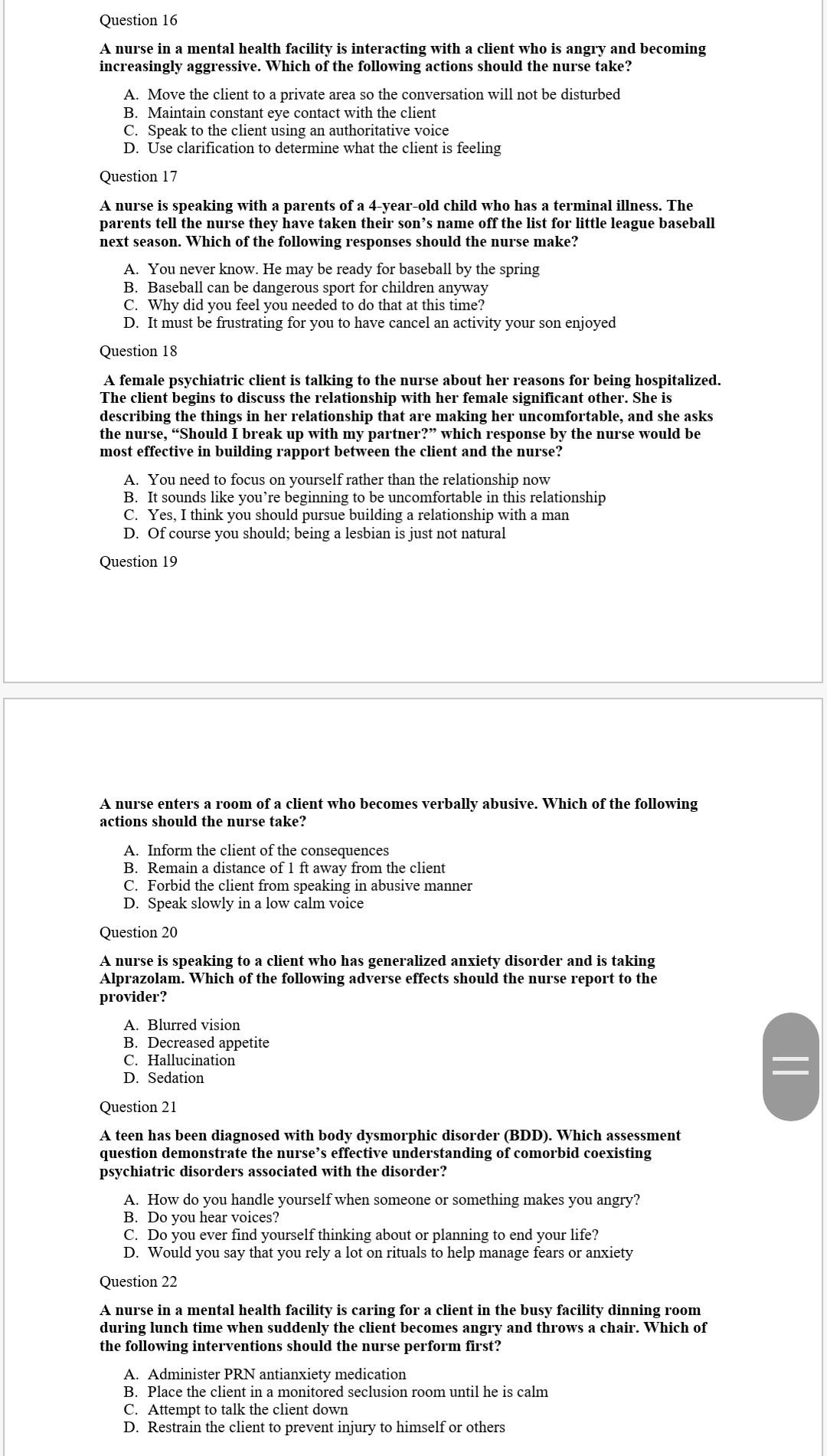 Question 16

A nurse in a mental health facility is interacting with a client who is angry and becoming increasingly aggressive. Which of the following actions should the nurse take?

A. Move the client to a private area so the conversation will not be disturbed
B. Maintain constant eye contact with the client
C. Speak to the client using an authoritative voice
D. Use clarification to determine what the client is feeling

Question 17

A nurse is speaking with a parents of a 4-year-old child who has a terminal illness. The parents tell the nurse they have taken their son's name off the list for little league baseball next season. Which of the following responses should the nurse make?

A. You never know. He may be ready for baseball by the spring
B. Baseball can be dangerous sport for children anyway
C. Why did you feel you needed to do that at this time?
D. It must be frustrating for you to have cancel an activity your son enjoyed

Question 18

A female psychiatric client is talking to the nurse about her reasons for being hospitalized. The client begins to discuss the relationship with her female significant other. She is describing the things in her relationship that are making her uncomfortable, and she asks the nurse, "Should I break up with my partner?" which response by the nurse would be most effective in building rapport between the client and the nurse?

A. You need to focus on yourself rather than the relationship now
B. It sounds like you're beginning to be uncomfortable in this relationship
C. Yes, I think you should pursue building a relationship with a man
D. Of course you should; being a lesbian is just not natural

Question 19

A nurse enters a room of a client who becomes verbally abusive. Which of the following actions should the nurse take?

A. Inform the client of the consequences
B. Remain a distance of 1 ft away from the client
C. Forbid the client from speaking in abusive manner
D. Speak slowly in a low calm voice

Question 20

A nurse is speaking to a client who has generalized anxiety disorder and is taking Alprazolam. Which of the following adverse effects should the nurse report to the provider?

A. Blurred vision
B. Decreased appetite
C. Hallucination
D. Sedation

Question 21

A teen has been diagnosed with body dysmorphic disorder (BDD). Which assessment question demonstrate the nurse's effective understanding of comorbid coexisting psychiatric disorders associated with the disorder?

A. How do you handle yourself when someone or something makes you angry?
B. Do you hear voices?
C. Do you ever find yourself thinking about or planning to end your life?
D. Would you say that you rely a lot on rituals to help manage fears or anxiety

Question 22

A nurse in a mental health facility is caring for a client in the busy facility dinning room during lunch time when suddenly the client becomes angry and throws a chair. Which of the following interventions should the nurse perform first?

A. Administer PRN antianxiety medication
B. Place the client in a monitored seclusion room until he is calm
C. Attempt to talk the client down
D. Restrain the client to prevent injury to himself or others